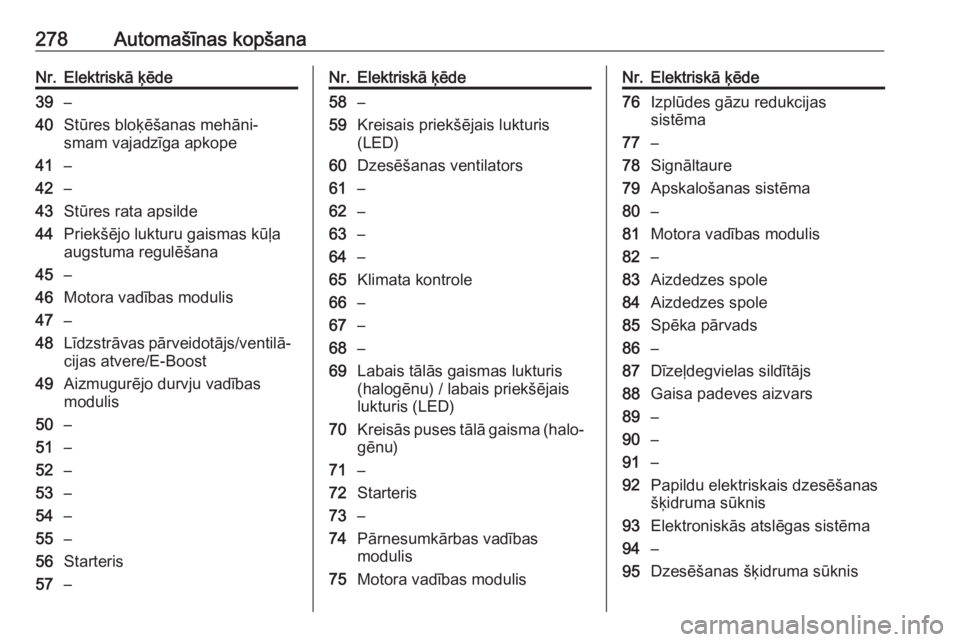 278 Automašīnas kopšana

| Nr. | Elektriskā ķēde |
|---|---|
| 39 | – |
| 40 | Stūres bloķēšanas mehānismam vajadzīga apkope |
| 41 | – |
| 42 | – |
| 43 | Stūres rata apsilde |
| 44 | Priekšējo lukturu gaismas kūļa augstuma regulēšana |
| 45 | – |
| 46 | Motora vadības modulis |
| 47 | – |
| 48 | Līdzstrāvas pārveidotājs/ventilācijas atvere/E-Boost |
| 49 | Aizmugurējo durvju vadības modulis |
| 50 | – |
| 51 | – |
| 52 | – |
| 53 | – |
| 54 | – |
| 55 | – |
| 56 | Starteris |
| 57 | – |

| Nr. | Elektriskā ķēde |
|---|---|
| 58 | – |
| 59 | Kreisais priekšējais lukturis (LED) |
| 60 | Dzesēšanas ventilators |
| 61 | – |
| 62 | – |
| 63 | – |
| 64 | – |
| 65 | Klimata kontrole |
| 66 | – |
| 67 | – |
| 68 | – |
| 69 | Labais tālās gaismas lukturis (halogēnu) / labais priekšējais lukturis (LED) |
| 70 | Kreisās puses tālā gaisma (halogēnu) |
| 71 | – |
| 72 | Starteris |
| 73 | – |
| 74 | Pārnesumkārbas vadības modulis |
| 75 | Motora vadības modulis |

| Nr. | Elektriskā ķēde |
|---|---|
| 76 | Izplūdes gāzu redukcijas sistēma |
| 77 | – |
| 78 | Signāltaure |
| 79 | Apskalošanas sistēma |
| 80 | – |
| 81 | Motora vadības modulis |
| 82 | – |
| 83 | Aizdedzes spole |
| 84 | Aizdedzes spole |
| 85 | Spēka pārvads |
| 86 | – |
| 87 | Dīzeļdegvielas sildītājs |
| 88 | Gaisa padeves aizvars |
| 89 | – |
| 90 | – |
| 91 | – |
| 92 | Papildu elektriskais dzesēšanas šķidruma sūknis |
| 93 | Elektroniskās atslēgas sistēma |
| 94 | – |
| 95 | Dzesēšanas šķidruma sūknis |

carmanualsonline.info